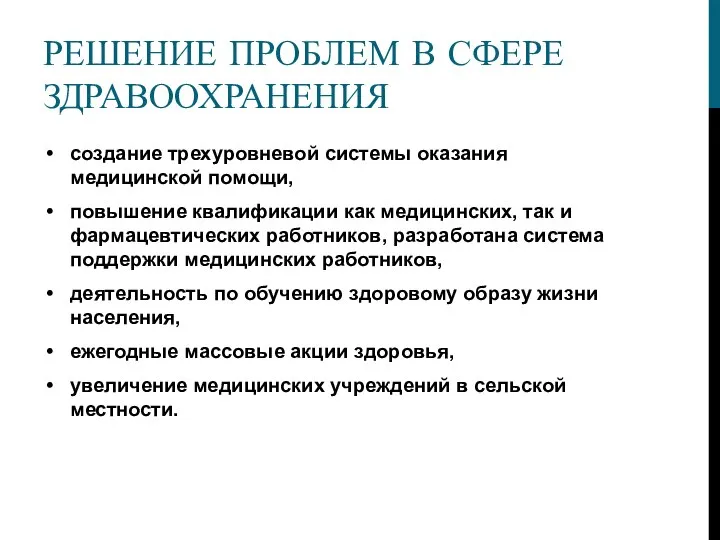 РЕШЕНИЕ ПРОБЛЕМ В СФЕРЕ ЗДРАВООХРАНЕНИЯ

• создание трехуровневой системы оказания медицинской помощи,
• повышение квалификации как медицинских, так и фармацевтических работников, разработана система поддержки медицинских работников,
• деятельность по обучению здоровому образу жизни населения,
• ежегодные массовые акции здоровья,
• увеличение медицинских учреждений в сельской местности.